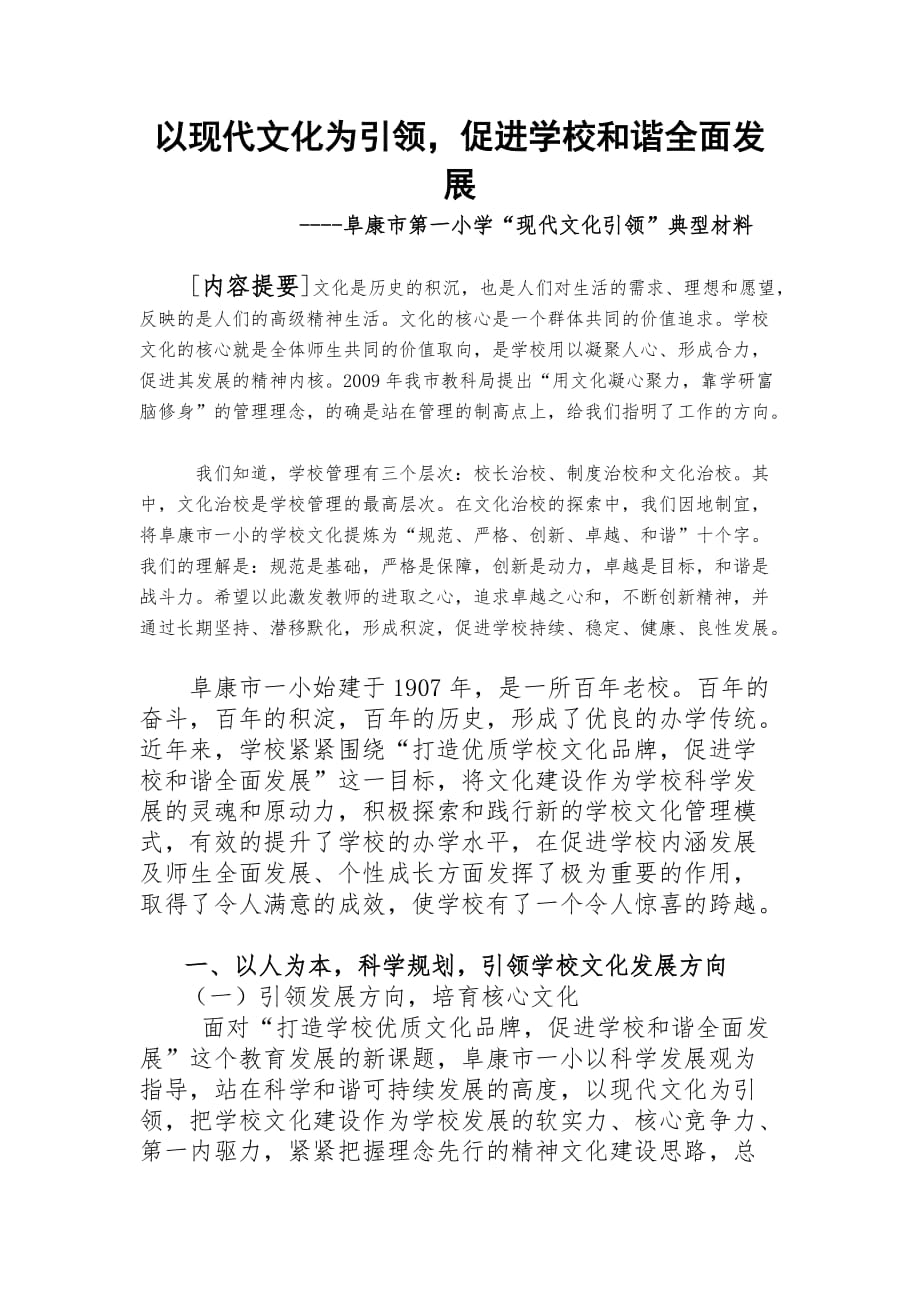 以现代文化为引领，促进学校和谐全面发展

----阜康市第一小学“现代文化引领”典型材料

［内容提要］文化是历史的积沉，也是人们对生活的需求、理想和愿望，反映的是人们的高级精神生活。文化的核心是一个群体共同的价值追求。学校文化的核心就是全体师生共同的价值取向，是学校用以凝聚人心、形成合力，促进其发展的精神内核。2009年我市教科局提出“用文化凝心聚力，靠学研富脑修身”的管理理念，的确是站在管理的制高点上，给我们指明了工作的方向。

我们知道，学校管理有三个层次：校长治校、制度治校和文化治校。其中，文化治校是学校管理的最高层次。在文化治校的探索中，我们因地制宜，将阜康市一小的学校文化提炼为“规范、严格、创新、卓越、和谐”十个字。我们的理解是：规范是基础，严格是保障，创新是动力，卓越是目标，和谐是战斗力。希望以此激发教师的进取之心，追求卓越之心和，不断创新精神，并通过长期坚持、潜移默化，形成积淀，促进学校持续、稳定、健康、良性发展。

阜康市一小始建于1907年，是一所百年老校。百年的奋斗，百年的积淀，百年的历史，形成了优良的办学传统。近年来，学校紧紧围绕“打造优质学校文化品牌，促进学校和谐全面发展”这一目标，将文化建设作为学校科学发展的灵魂和原动力，积极探索和践行新的学校文化管理模式，有效的提升了学校的办学水平，在促进学校内涵发展及师生全面发展、个性成长方面发挥了极为重要的作用，取得了令人满意的成效，使学校有了一个令人惊喜的跨越。

一、以人为本，科学规划，引领学校文化发展方向

（一）引领发展方向，培育核心文化

面对“打造学校优质文化品牌，促进学校和谐全面发展”这个教育发展的新课题，阜康市一小以科学发展观为指导，站在科学和谐可持续发展的高度，以现代文化为引领，把学校文化建设作为学校发展的软实力、核心竞争力、第一内驱力，紧紧把握理念先行的精神文化建设思路，总